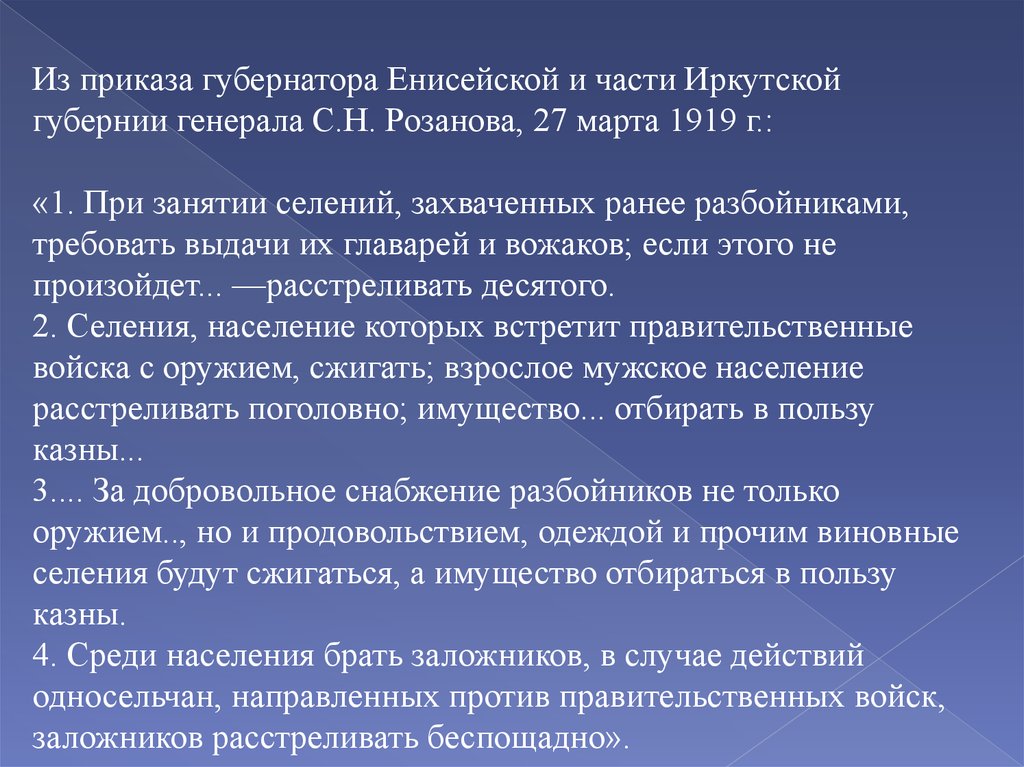 Из приказа губернатора Енисейской и части Иркутской губернии генерала С.Н. Розанова, 27 марта 1919 г.:

«1. При занятии селений, захваченных ранее разбойниками, требовать выдачи их главарей и вожаков; если этого не произойдет... —расстреливать десятого.
2. Селения, население которых встретит правительственные войска с оружием, сжигать; взрослое мужское население расстреливать поголовно; имущество... отбирать в пользу казны...
3.... За добровольное снабжение разбойников не только оружием.., но и продовольствием, одеждой и прочим виновные селения будут сжигаться, а имущество отбираться в пользу казны.
4. Среди населения брать заложников, в случае действий односельчан, направленных против правительственных войск, заложников расстреливать беспощадно».